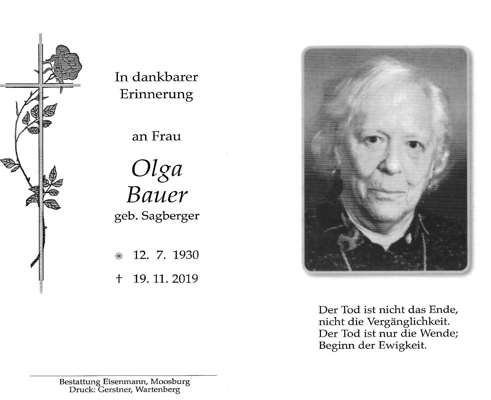 In dankbarer
Erinnerung

an Frau

Olga
Bauer
geb. Sagberger

* 12. 7. 1930
† 19. 11. 2019

Bestattung Eisenmann, Moosburg
Druck: Gerstner, Wartenberg

Der Tod ist nicht das Ende,
nicht die Vergänglichkeit.
Der Tod ist nur die Wende;
Beginn der Ewigkeit.